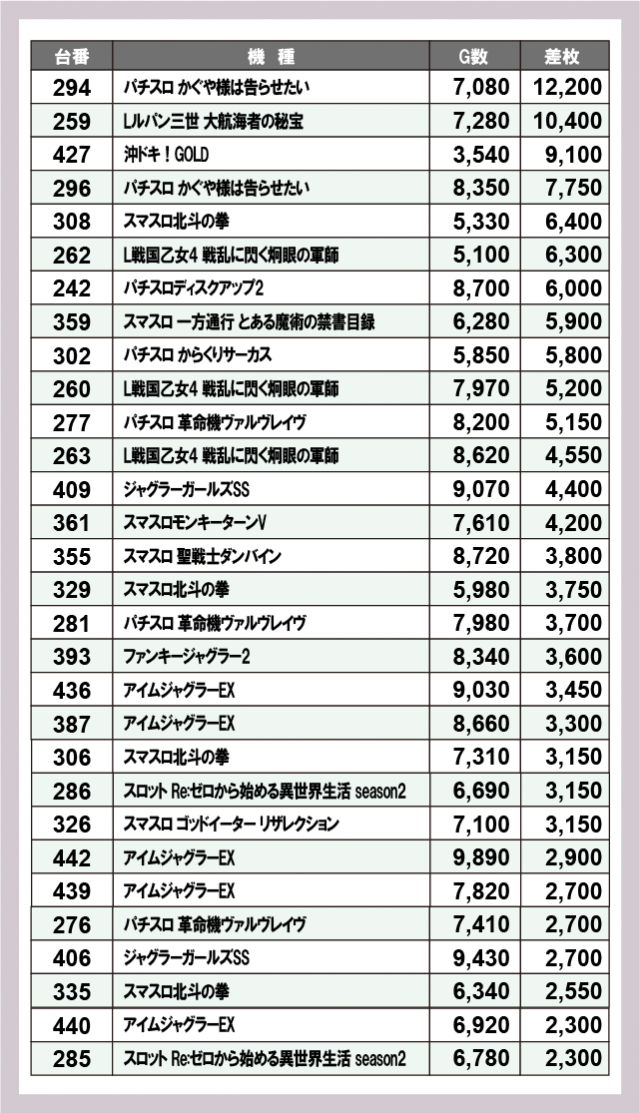 | 台番 | 機種 | G数 | 差枚 |
|---|---|---|---|
| 294 | パチスロ かぐや様は告らせたい | 7,080 | 12,200 |
| 259 | Lルパン三世 大航海者の秘宝 | 7,280 | 10,400 |
| 427 | 沖ドキ！GOLD | 3,540 | 9,100 |
| 296 | パチスロ かぐや様は告らせたい | 8,350 | 7,750 |
| 308 | スマスロ北斗の拳 | 5,330 | 6,400 |
| 262 | L戦国乙女4 戦乱に閃く炯眼の軍師 | 5,100 | 6,300 |
| 242 | パチスロディスクアップ2 | 8,700 | 6,000 |
| 359 | スマスロ 一方通行 とある魔術の禁書目録 | 6,280 | 5,900 |
| 302 | パチスロ からくりサーカス | 5,850 | 5,800 |
| 260 | L戦国乙女4 戦乱に閃く炯眼の軍師 | 7,970 | 5,200 |
| 277 | パチスロ 革命機ヴァルヴレイヴ | 8,200 | 5,150 |
| 263 | L戦国乙女4 戦乱に閃く炯眼の軍師 | 8,620 | 4,550 |
| 409 | ジャグラーガールズSS | 9,070 | 4,400 |
| 361 | スマスロモンキーターンV | 7,610 | 4,200 |
| 355 | スマスロ 聖戦士ダンバイン | 8,720 | 3,800 |
| 329 | スマスロ北斗の拳 | 5,980 | 3,750 |
| 281 | パチスロ 革命機ヴァルヴレイヴ | 7,980 | 3,700 |
| 393 | ファンキージャグラー2 | 8,340 | 3,600 |
| 436 | アイムジャグラーEX | 9,030 | 3,450 |
| 387 | アイムジャグラーEX | 8,660 | 3,300 |
| 306 | スマスロ北斗の拳 | 7,310 | 3,150 |
| 286 | スロット Re:ゼロから始める異世界生活 season2 | 6,690 | 3,150 |
| 326 | スマスロ ゴッドイーター リザレクション | 7,100 | 3,150 |
| 442 | アイムジャグラーEX | 9,890 | 2,900 |
| 439 | アイムジャグラーEX | 7,820 | 2,700 |
| 276 | パチスロ 革命機ヴァルヴレイヴ | 7,410 | 2,700 |
| 406 | ジャグラーガールズSS | 9,430 | 2,700 |
| 335 | スマスロ北斗の拳 | 6,340 | 2,550 |
| 440 | アイムジャグラーEX | 6,920 | 2,300 |
| 285 | スロット Re:ゼロから始める異世界生活 season2 | 6,780 | 2,300 |